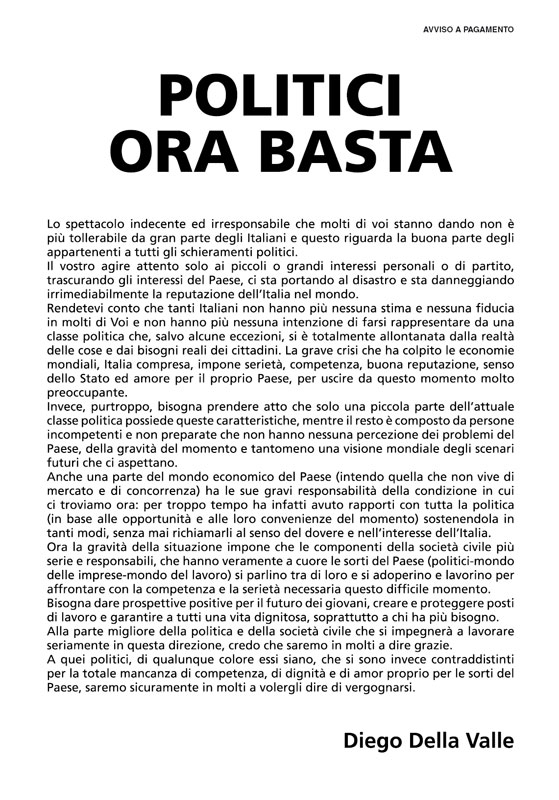 AVVISO A PAGAMENTO

POLITICI
ORA BASTA

Lo spettacolo indecente ed irresponsabile che molti di voi stanno dando non è più tollerabile da gran parte degli Italiani e questo riguarda la buona parte degli appartenenti a tutti gli schieramenti politici.
Il vostro agire attento solo ai piccoli o grandi interessi personali o di partito, trascurando gli interessi del Paese, ci sta portando al disastro e sta danneggiando irrimediabilmente la reputazione dell'Italia nel mondo.
Rendetevi conto che tanti Italiani non hanno più nessuna stima e nessuna fiducia in molti di Voi e non hanno più nessuna intenzione di farsi rappresentare da una classe politica che, salvo alcune eccezioni, si è totalmente allontanata dalla realtà delle cose e dai bisogni reali dei cittadini. La grave crisi che ha colpito le economie mondiali, Italia compresa, impone serietà, competenza, buona reputazione, senso dello Stato ed amore per il proprio Paese, per uscire da questo momento molto preoccupante.
Invece, purtroppo, bisogna prendere atto che solo una piccola parte dell'attuale classe politica possiede queste caratteristiche, mentre il resto è composto da persone incompetenti e non preparate che non hanno nessuna percezione dei problemi del Paese, della gravità del momento e tantomeno una visione mondiale degli scenari futuri che ci aspettano.
Anche una parte del mondo economico del Paese (intendo quella che non vive di mercato e di concorrenza) ha le sue gravi responsabilità della condizione in cui ci troviamo ora: per troppo tempo ha infatti avuto rapporti con tutta la politica (in base alle opportunità e alle loro convenienze del momento) sostenendola in tanti modi, senza mai richiamarli al senso del dovere e nell'interesse dell'Italia.
Ora la gravità della situazione impone che le componenti della società civile più serie e responsabili, che hanno veramente a cuore le sorti del Paese (politici-mondo delle imprese-mondo del lavoro) si parlino tra di loro e si adoperino e lavorino per affrontare con la competenza e la serietà necessaria questo difficile momento.
Bisogna dare prospettive positive per il futuro dei giovani, creare e proteggere posti di lavoro e garantire a tutti una vita dignitosa, soprattutto a chi ha più bisogno.
Alla parte migliore della politica e della società civile che si impegnerà a lavorare seriamente in questa direzione, credo che saremo in molti a dire grazie.
A quei politici, di qualunque colore essi siano, che si sono invece contraddistinti per la totale mancanza di competenza, di dignità e di amor proprio per le sorti del Paese, saremo sicuramente in molti a volergli dire di vergognarsi.

Diego Della Valle